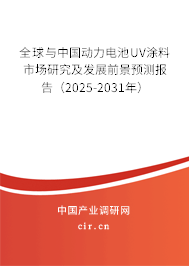 全球与中国动力电池UV涂料市场研究及发展前景预测报告（2025-2031年）

中国产业调研网

cir.cn